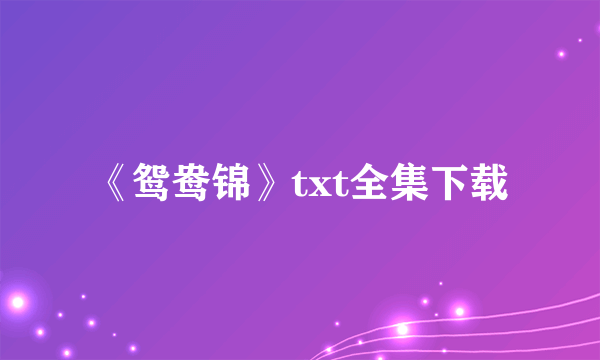 《鸳鸯锦》txt全集下载